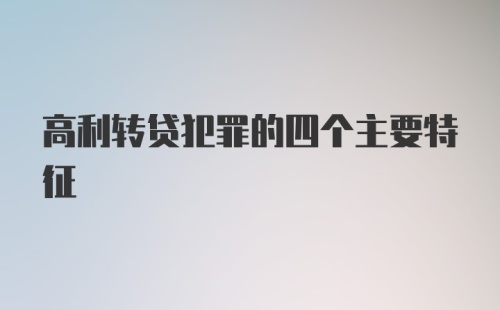 高利转贷犯罪的四个主要特征